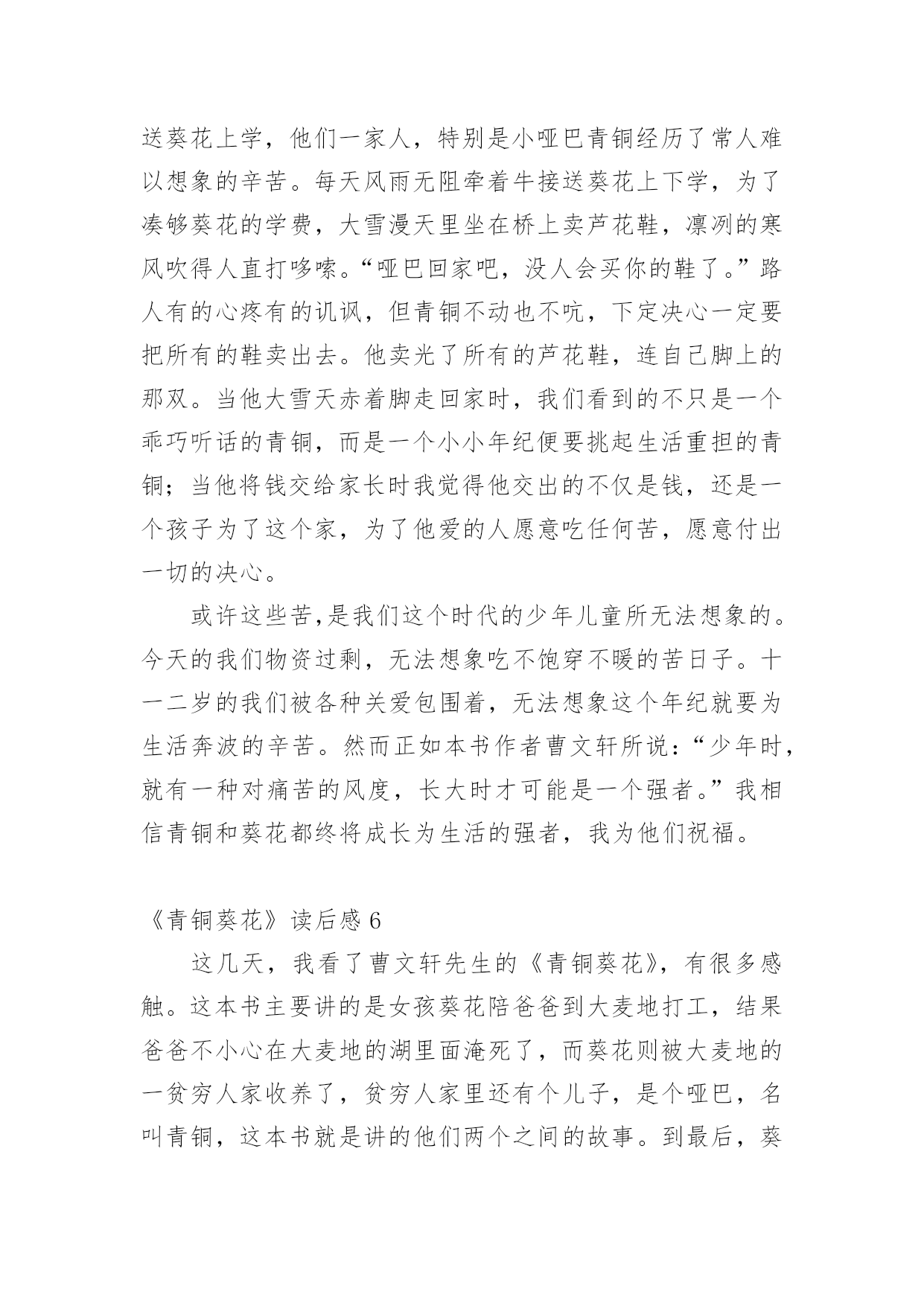 送葵花上学，他们一家人，特别是小哑巴青铜经历了常人难以想象的辛苦。每天风雨无阻牵着牛接送葵花上下学，为了凑够葵花的学费，大雪漫天里坐在桥上卖芦花鞋，凛冽的寒风吹得人直打哆嗦。“哑巴回家吧，没人会买你的鞋了。”路人有的心疼有的讥讽，但青铜不动也不吭，下定决心一定要把所有的鞋卖出去。他卖光了所有的芦花鞋，连自己脚上的那双。当他大雪天赤着脚走回家时，我们看到的不只是一个乖巧听话的青铜，而是一个小小年纪便要挑起生活重担的青铜；当他将钱交给家长时我觉得他交出的不仅是钱，还是一个孩子为了这个家，为了他爱的人愿意吃任何苦，愿意付出一切的决心。

或许这些苦,是我们这个时代的少年儿童所无法想象的。今天的我们物资过剩，无法想象吃不饱穿不暖的苦日子。十一二岁的我们被各种关爱包围着，无法想象这个年纪就要为生活奔波的辛苦。然而正如本书作者曹文轩所说：“少年时，就有一种对痛苦的风度，长大时才可能是一个强者。”我相信青铜和葵花都终将成长为生活的强者，我为他们祝福。

《青铜葵花》读后感 6

这几天，我看了曹文轩先生的《青铜葵花》，有很多感触。这本书主要讲的是女孩葵花陪爸爸到大麦地打工，结果爸爸不小心在大麦地的湖里面淹死了，而葵花则被大麦地的一贫穷人家收养了，贫穷人家里还有个儿子，是个哑巴，名叫青铜，这本书就是讲的他们两个之间的故事。到最后，葵